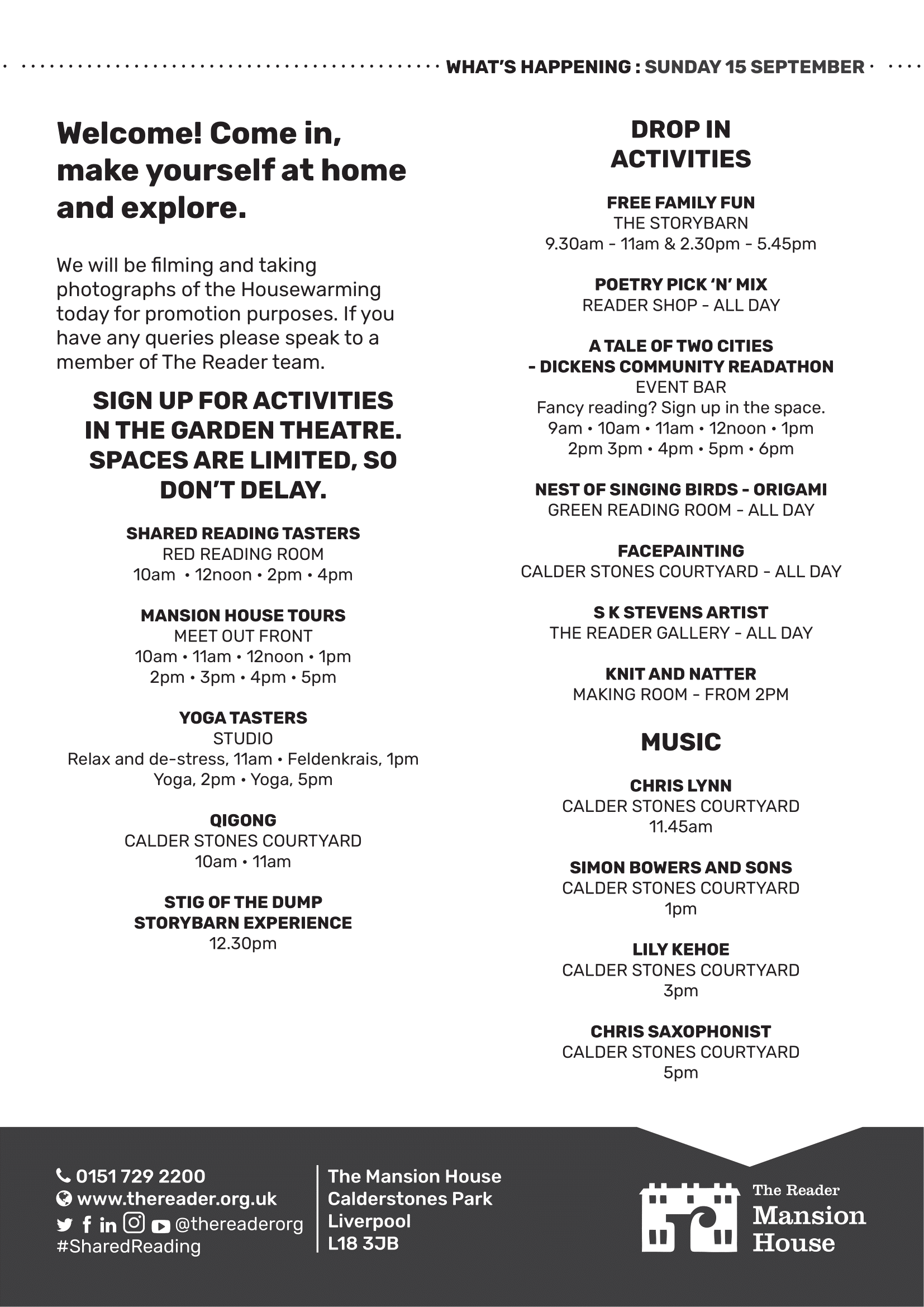 WHAT'S HAPPENING : SUNDAY 15 SEPTEMBER

Welcome! Come in, make yourself at home and explore.

We will be filming and taking photographs of the Housewarming today for promotion purposes. If you have any queries please speak to a member of The Reader team.

SIGN UP FOR ACTIVITIES IN THE GARDEN THEATRE. SPACES ARE LIMITED, SO DON'T DELAY.

SHARED READING TASTERS
RED READING ROOM
10am • 12noon • 2pm • 4pm

MANSION HOUSE TOURS
MEET OUT FRONT
10am • 11am • 12noon • 1pm
2pm • 3pm • 4pm • 5pm

YOGA TASTERS
STUDIO
Relax and de-stress, 11am • Feldenkrais, 1pm
Yoga, 2pm • Yoga, 5pm

QIGONG
CALDER STONES COURTYARD
10am • 11am

STIG OF THE DUMP
STORYBARN EXPERIENCE
12.30pm

DROP IN ACTIVITIES

FREE FAMILY FUN
THE STORYBARN
9.30am - 11am & 2.30pm - 5.45pm

POETRY PICK 'N' MIX
READER SHOP - ALL DAY

A TALE OF TWO CITIES
- DICKENS COMMUNITY READATHON
EVENT BAR
Fancy reading? Sign up in the space.
9am • 10am • 11am • 12noon • 1pm
2pm 3pm • 4pm • 5pm • 6pm

NEST OF SINGING BIRDS - ORIGAMI
GREEN READING ROOM - ALL DAY

FACEPAINTING
CALDER STONES COURTYARD - ALL DAY

S K STEVENS ARTIST
THE READER GALLERY - ALL DAY

KNIT AND NATTER
MAKING ROOM - FROM 2PM

MUSIC

CHRIS LYNN
CALDER STONES COURTYARD
11.45am

SIMON BOWERS AND SONS
CALDER STONES COURTYARD
1pm

LILY KEHOE
CALDER STONES COURTYARD
3pm

CHRIS SAXOPHONIST
CALDER STONES COURTYARD
5pm

0151 729 2200
www.thereader.org.uk
@thereaderorg
#SharedReading

The Mansion House
Calderstones Park
Liverpool
L18 3JB

The Reader
Mansion House